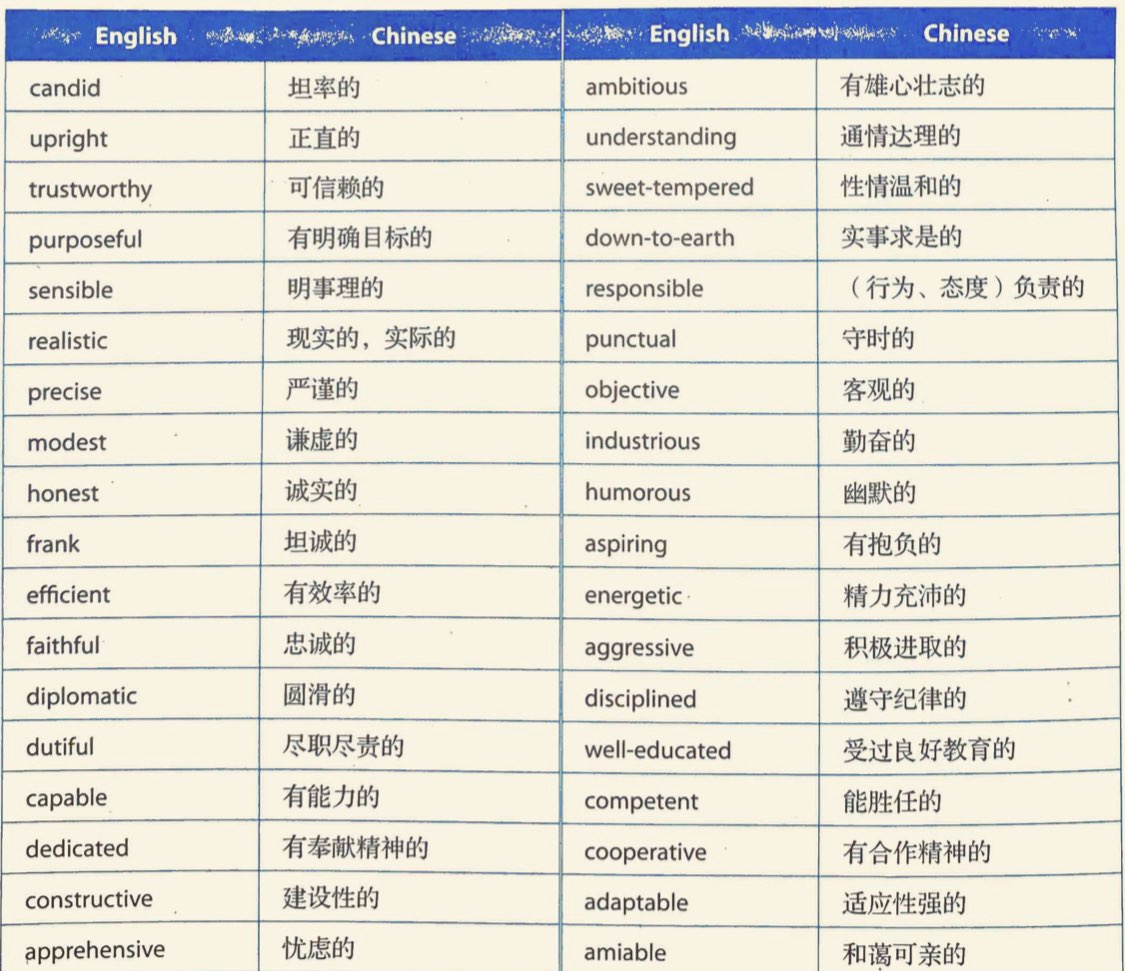 | English | Chinese | English | Chinese |
|---|---|---|---|
| candid | 坦率的 | ambitious | 有雄心壮志的 |
| upright | 正直的 | understanding | 通情达理的 |
| trustworthy | 可信赖的 | sweet-tempered | 性情温和的 |
| purposeful | 有明确目标的 | down-to-earth | 实事求是的 |
| sensible | 明事理的 | responsible | （行为、态度）负责的 |
| realistic | 现实的，实际的 | punctual | 守时的 |
| precise | 严谨的 | objective | 客观的 |
| modest | 谦虚的 | industrious | 勤奋的 |
| honest | 诚实的 | humorous | 幽默的 |
| frank | 坦诚的 | aspiring | 有抱负的 |
| efficient | 有效率的 | energetic | 精力充沛的 |
| faithful | 忠诚的 | aggressive | 积极进取的 |
| diplomatic | 圆滑的 | disciplined | 遵守纪律的 |
| dutiful | 尽职尽责的 | well-educated | 受过良好教育的 |
| capable | 有能力的 | competent | 能胜任的 |
| dedicated | 有奉献精神的 | cooperative | 有合作精神的 |
| constructive | 建设性的 | adaptable | 适应性强的 |
| apprehensive | 忧虑的 | amiable | 和蔼可亲的 |